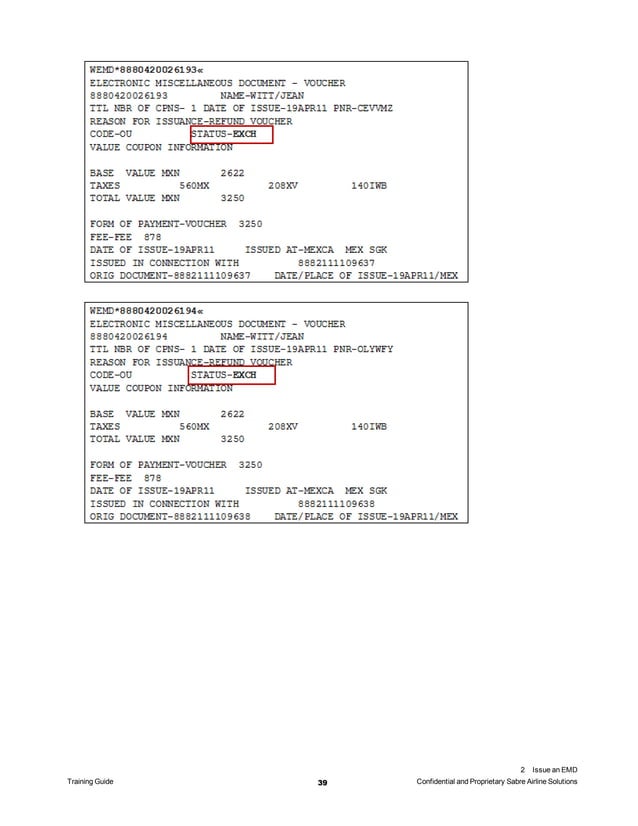 WEMD*8880420026193«
ELECTRONIC MISCELLANEOUS DOCUMENT - VOUCHER
8880420026193 NAME-WITT/JEAN
TTL NBR OF CPNS- 1 DATE OF ISSUE-19APR11 PNR-CEVVMZ
REASON FOR ISSUANCE-REFUND VOUCHER
CODE-OU STATUS-EXCH
VALUE COUPON INFORMATION

BASE VALUE MXN 2622
TAXES 560MX 208XV 140IWB
TOTAL VALUE MXN 3250

FORM OF PAYMENT-VOUCHER 3250
FEE-FEE 878
DATE OF ISSUE-19APR11 ISSUED AT-MEXCA MEX SGK
ISSUED IN CONNECTION WITH 8882111109637
ORIG DOCUMENT-8882111109637 DATE/PLACE OF ISSUE-19APR11/MEX

WEMD*8880420026194«
ELECTRONIC MISCELLANEOUS DOCUMENT - VOUCHER
8880420026194 NAME-WITT/JEAN
TTL NBR OF CPNS- 1 DATE OF ISSUE-19APR11 PNR-OLYWFY
REASON FOR ISSUANCE-REFUND VOUCHER
CODE-OU STATUS-EXCH
VALUE COUPON INFORMATION

BASE VALUE MXN 2622
TAXES 560MX 208XV 140IWB
TOTAL VALUE MXN 3250

FORM OF PAYMENT-VOUCHER 3250
FEE-FEE 878
DATE OF ISSUE-19APR11 ISSUED AT-MEXCA MEX SGK
ISSUED IN CONNECTION WITH 8882111109638
ORIG DOCUMENT-8882111109638 DATE/PLACE OF ISSUE-19APR11/MEX

2 Issue an EMD
Training Guide 39 Confidential and Proprietary Sabre Airline Solutions